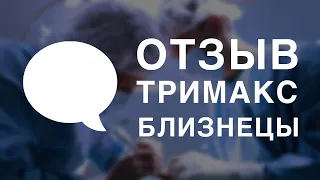 ОТЗЫВ
ТРИМАКС
БЛИЗНЕЦЫ